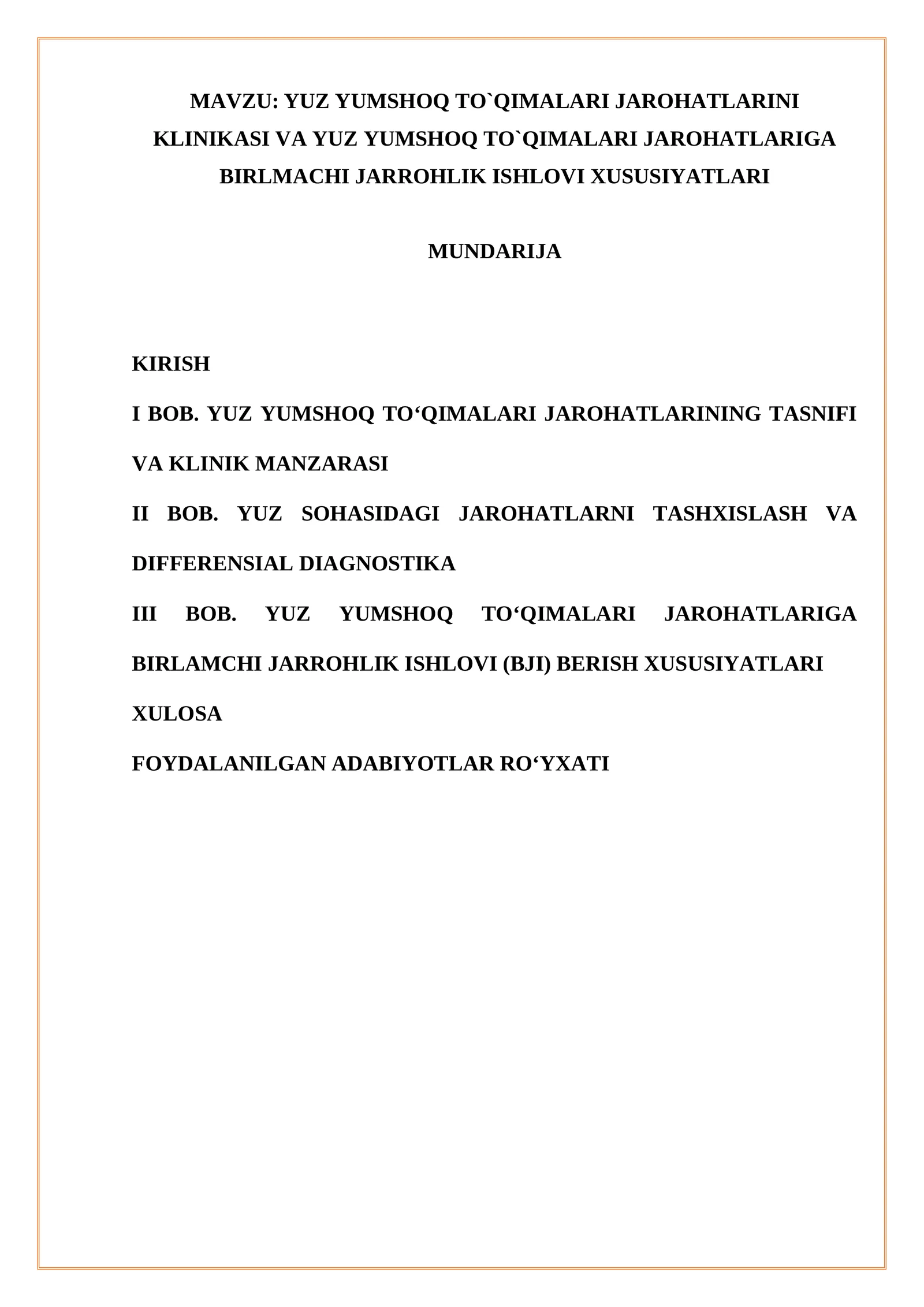 MAVZU: YUZ YUMSHOQ TO`QIMALARI JAROHATLARINI KLINIKASI VA YUZ YUMSHOQ TO`QIMALARI JAROHATLARIGA BIRLMACHI JARROHLIK ISHLOVI XUSUSIYATLARI

MUNDARIJA

KIRISH

I BOB. YUZ YUMSHOQ TO'QIMALARI JAROHATLARINING TASNIFI VA KLINIK MANZARASI

II BOB. YUZ SOHASIDAGI JAROHATLARNI TASHXISLASH VA DIFFERENSIAL DIAGNOSTIKA

III BOB. YUZ YUMSHOQ TO'QIMALARI JAROHATLARIGA BIRLAMCHI JARROHLIK ISHLOVI (BJI) BERISH XUSUSIYATLARI

XULOSA

FOYDALANILGAN ADABIYOTLAR RO'YXATI